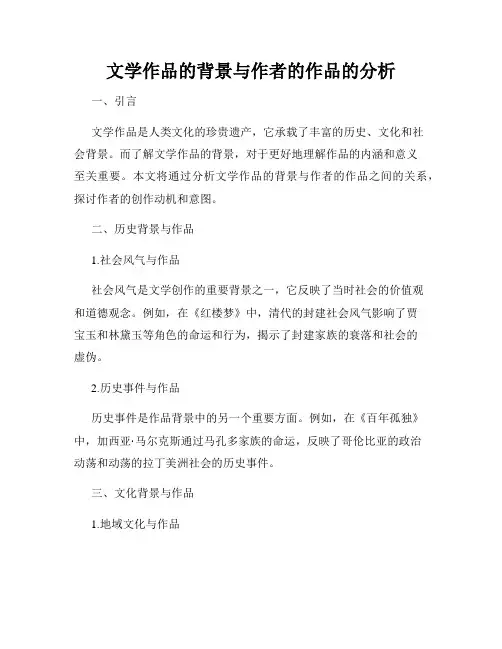 文学作品的背景与作者的作品的分析

一、引言

文学作品是人类文化的珍贵遗产，它承载了丰富的历史、文化和社会背景。而了解文学作品的背景，对于更好地理解作品的内涵和意义至关重要。本文将通过分析文学作品的背景与作者的作品之间的关系，探讨作者的创作动机和意图。

二、历史背景与作品

1.社会风气与作品

社会风气是文学创作的重要背景之一，它反映了当时社会的价值观和道德观念。例如，在《红楼梦》中，清代的封建社会风气影响了贾宝玉和林黛玉等角色的命运和行为，揭示了封建家族的衰落和社会的虚伪。

2.历史事件与作品

历史事件是作品背景中的另一个重要方面。例如，在《百年孤独》中，加西亚·马尔克斯通过马孔多家族的命运，反映了哥伦比亚的政治动荡和动荡的拉丁美洲社会的历史事件。

三、文化背景与作品

1.地域文化与作品